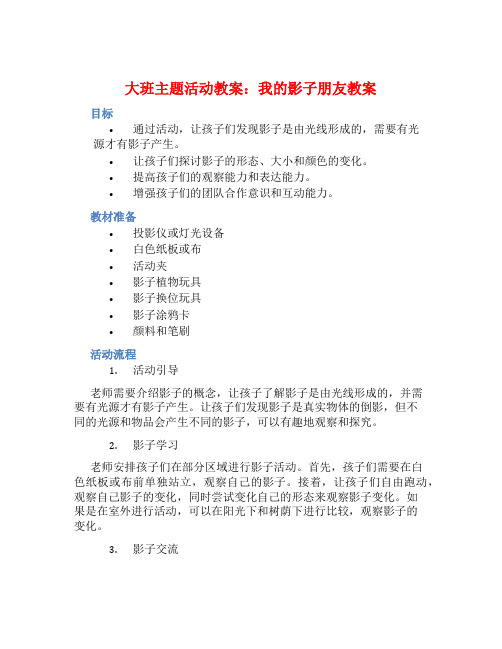 大班主题活动教案：我的影子朋友教案

目标

• 通过活动，让孩子们发现影子是由光线形成的，需要有光源才有影子产生。
• 让孩子们探讨影子的形态、大小和颜色的变化。
• 提高孩子们的观察能力和表达能力。
• 增强孩子们的团队合作意识和互动能力。

教材准备

• 投影仪或灯光设备
• 白色纸板或布
• 活动夹
• 影子植物玩具
• 影子换位玩具
• 影子涂鸦卡
• 颜料和笔刷

活动流程

1. 活动引导

老师需要介绍影子的概念，让孩子了解影子是由光线形成的，并需要有光源才有影子产生。让孩子们发现影子是真实物体的倒影，但不同的光源和物品会产生不同的影子，可以有趣地观察和探究。

2. 影子学习

老师安排孩子们在部分区域进行影子活动。首先，孩子们需要在白色纸板或布前单独站立，观察自己的影子。接着，让孩子们自由跑动，观察自己影子的变化，同时尝试变化自己的形态来观察影子变化。如果是在室外进行活动，可以在阳光下和树荫下进行比较，观察影子的变化。

3. 影子交流